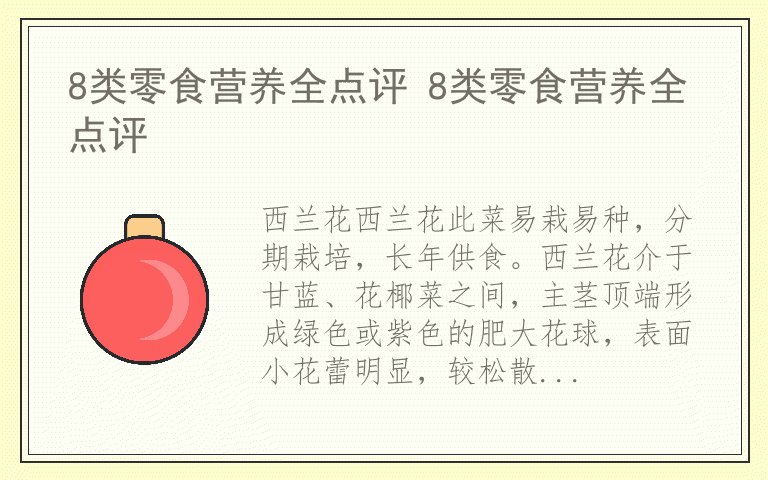 8类零食营养全点评 8类零食营养全点评

西兰花西兰花此菜易栽易种，分期栽培，长年供食。西兰花介于甘蓝、花椰菜之间，主茎顶端形成绿色或紫色的肥大花球，表面小花蕾明显，较松散...